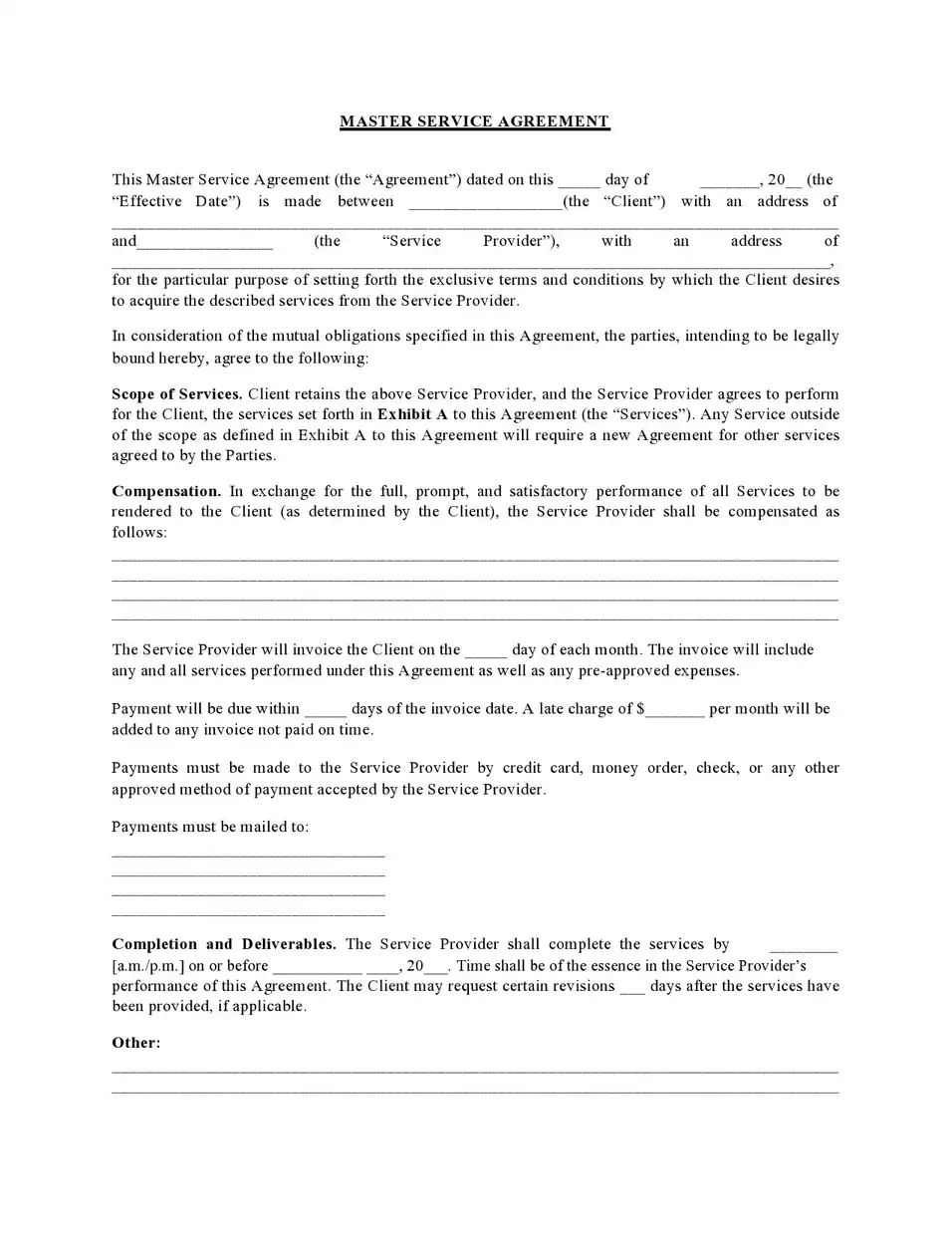 MASTER SERVICE AGREEMENT

This Master Service Agreement (the "Agreement") dated on this ____ day of ____, 20____ (the "Effective Date") is made between ____(the "Client") with an address of ____ and____ (the "Service Provider"), with an address of ____, for the particular purpose of setting forth the exclusive terms and conditions by which the Client desires to acquire the described services from the Service Provider.

In consideration of the mutual obligations specified in this Agreement, the parties, intending to be legally bound hereby, agree to the following:

Scope of Services. Client retains the above Service Provider, and the Service Provider agrees to perform for the Client, the services set forth in Exhibit A to this Agreement (the "Services"). Any Service outside of the scope as defined in Exhibit A to this Agreement will require a new Agreement for other services agreed to by the Parties.

Compensation. In exchange for the full, prompt, and satisfactory performance of all Services to be rendered to the Client (as determined by the Client), the Service Provider shall be compensated as follows:

____
____
____
____

The Service Provider will invoice the Client on the ____ day of each month. The invoice will include any and all services performed under this Agreement as well as any pre-approved expenses.

Payment will be due within ____ days of the invoice date. A late charge of $____ per month will be added to any invoice not paid on time.

Payments must be made to the Service Provider by credit card, money order, check, or any other approved method of payment accepted by the Service Provider.

Payments must be mailed to:

____
____
____
____

Completion and Deliverables. The Service Provider shall complete the services by ____ [a.m./p.m.] on or before ____ ____, 20____. Time shall be of the essence in the Service Provider's performance of this Agreement. The Client may request certain revisions ____ days after the services have been provided, if applicable.

Other:

____
____